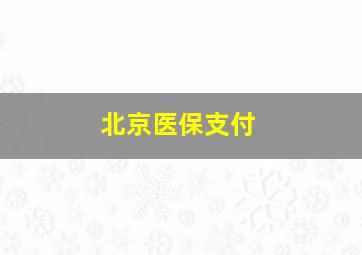 北京医保支付